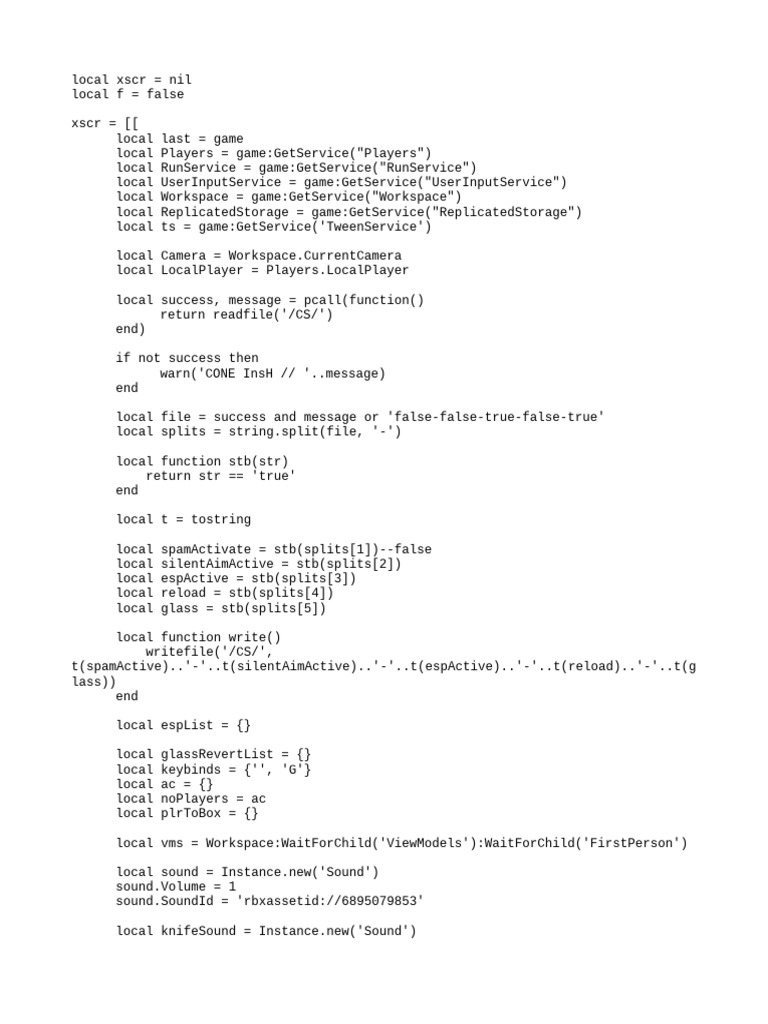 local xscr = nil
local f = false

xscr = [[
local last = game
local Players = game:GetService("Players")
local RunService = game:GetService("RunService")
local UserInputService = game:GetService("UserInputService")
local Workspace = game:GetService("Workspace")
local ReplicatedStorage = game:GetService("ReplicatedStorage")
local ts = game:GetService('TweenService')

local Camera = Workspace.CurrentCamera
local LocalPlayer = Players.LocalPlayer

local success, message = pcall(function()
return readfile('/CS/')
end)

if not success then
warn('CONE InsH // '..message)
end

local file = success and message or 'false-false-true-false-true'
local splits = string.split(file, '-')

local function stb(str)
return str == 'true'
end

local t = tostring

local spamActivate = stb(splits[1])--false
local silentAimActive = stb(splits[2])
local espActive = stb(splits[3])
local reload = stb(splits[4])
local glass = stb(splits[5])

local function write()
writefile('/CS/',
t(spamActive)..'-'..t(silentAimActive)..'-'..t(espActive)..'-'..t(reload)..'-'..t(glass))
end

local espList = {}

local glassRevertList = {}
local keybinds = {'', 'G'}
local ac = {}
local noPlayers = ac
local plrToBox = {}

local vms = Workspace:WaitForChild('ViewModels'):WaitForChild('FirstPerson')

local sound = Instance.new('Sound')
sound.Volume = 1
sound.SoundId = 'rbxassetid://6895079853'

local knifeSound = Instance.new('Sound')